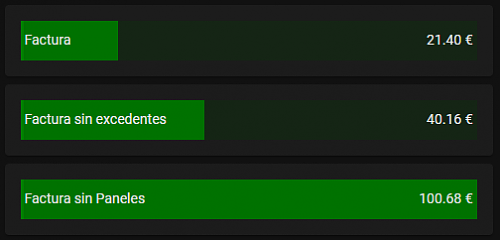 Factura 21.40 €

Factura sin excedentes 40.16 €

Factura sin Paneles 100.68 €